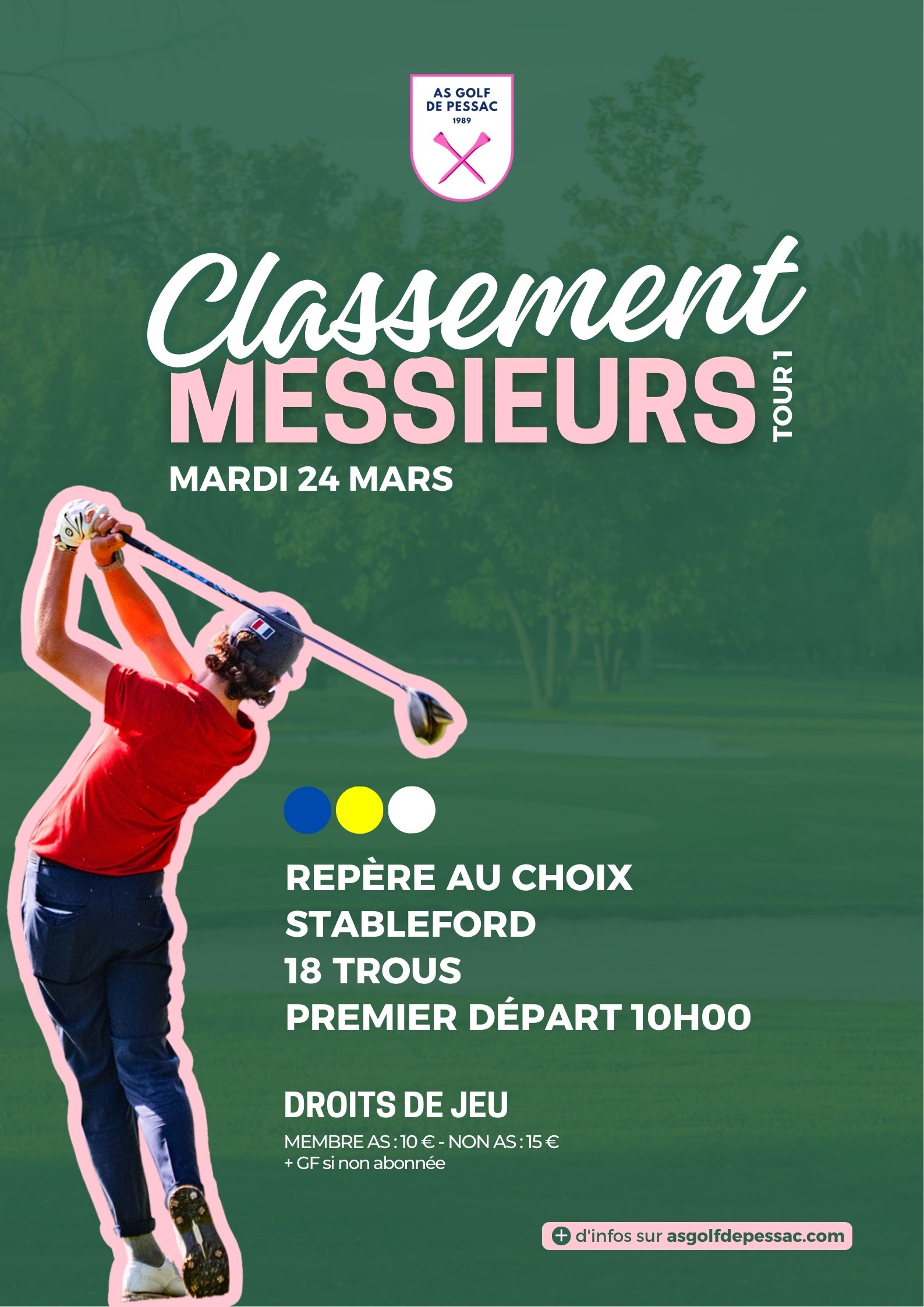 AS GOLF
DE PESSAC
1989

Classement
MESSIEURS
TOUR 1
MARDI 24 MARS

REPÈRE AU CHOIX
STABLEFORD
18 TROUS
PREMIER DÉPART 10H00

DROITS DE JEU
MEMBRE AS : 10 € - NON AS : 15 €
+ GF si non abonnée

+ d'infos sur asgolfdepessac.com